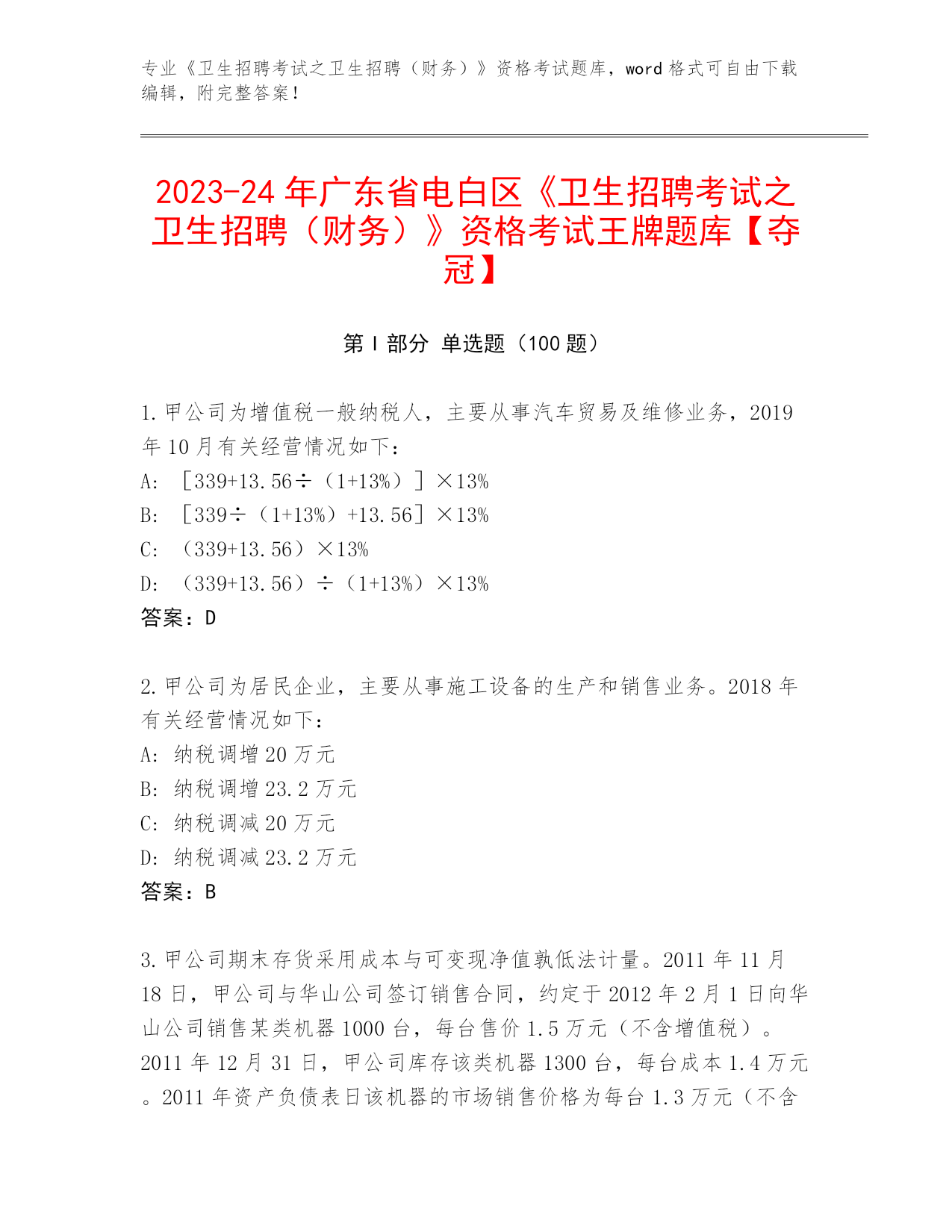 专业《卫生招聘考试之卫生招聘（财务）》资格考试题库，word 格式可自由下载编辑，附完整答案！

2023-24 年广东省电白区《卫生招聘考试之卫生招聘（财务）》资格考试王牌题库【夺冠】

第 I 部分 单选题（100 题）

1. 甲公司为增值税一般纳税人，主要从事汽车贸易及维修业务，2019 年 10 月有关经营情况如下：
A: ［339+13.56÷（1+13%）］×13%
B: ［339÷（1+13%）+13.56］×13%
C: （339+13.56）×13%
D: （339+13.56）÷（1+13%）×13%
答案：D

2. 甲公司为居民企业，主要从事施工设备的生产和销售业务。2018 年有关经营情况如下：
A: 纳税调增 20 万元
B: 纳税调增 23.2 万元
C: 纳税调减 20 万元
D: 纳税调减 23.2 万元
答案：B

3. 甲公司期末存货采用成本与可变现净值孰低法计量。2011 年 11 月 18 日，甲公司与华山公司签订销售合同，约定于 2012 年 2 月 1 日向华山公司销售某类机器 1000 台，每台售价 1.5 万元（不含增值税）。2011 年 12 月 31 日，甲公司库存该类机器 1300 台，每台成本 1.4 万元。2011 年资产负债表日该机器的市场销售价格为每台 1.3 万元（不含